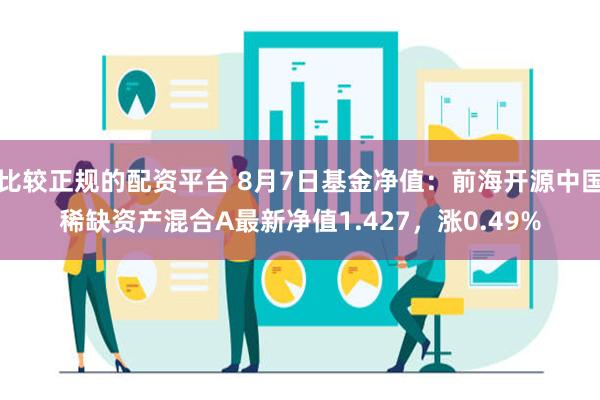 比较正规的配资平台 8月7日基金净值：前海开源中国稀缺资产混合A最新净值1.427，涨0.49%